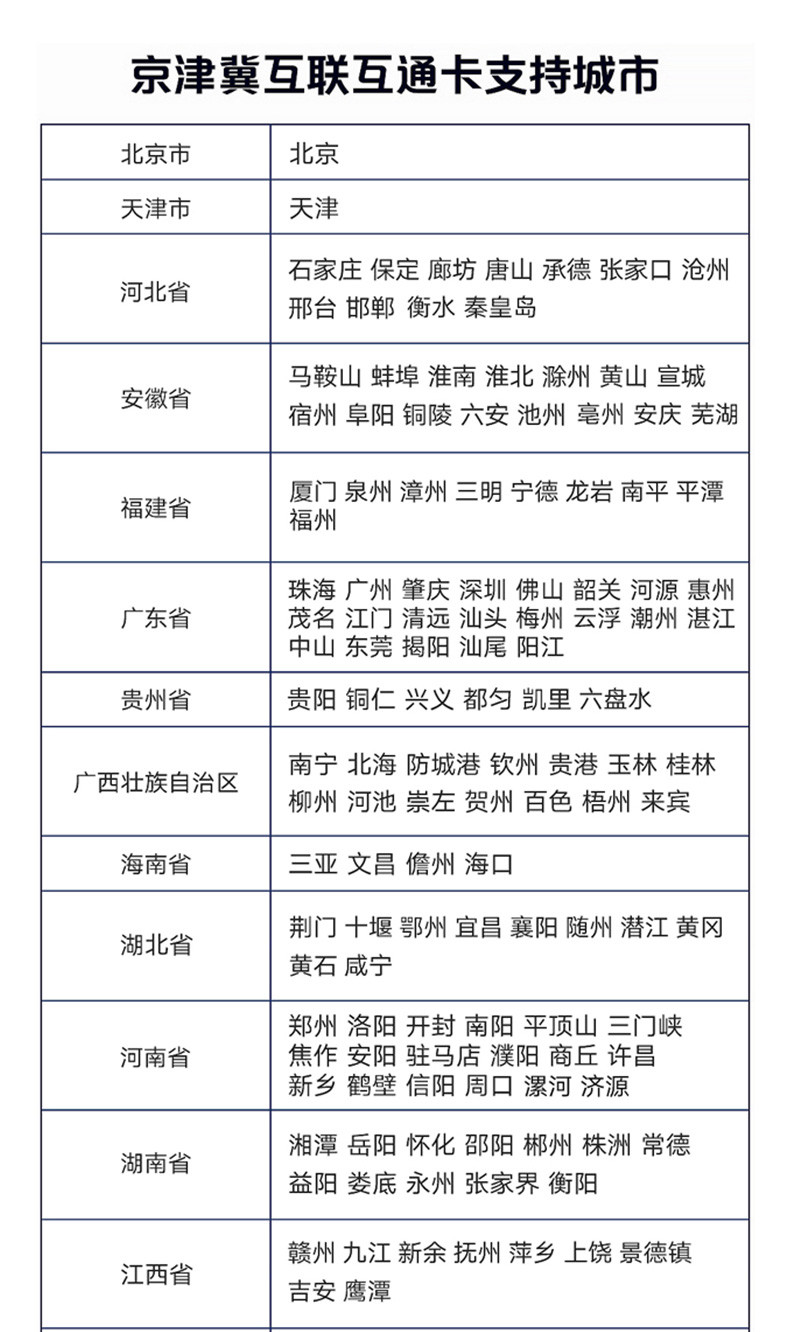 京津冀互联互通卡支持城市

| 北京市 | 北京 |
|---|---|
| 天津市 | 天津 |
| 河北省 | 石家庄 保定 廊坊 唐山 承德 张家口 沧州 邢台 邯郸 衡水 秦皇岛 |
| 安徽省 | 马鞍山 蚌埠 淮南 淮北 滁州 黄山 宣城 宿州 阜阳 铜陵 六安 池州 亳州 安庆 芜湖 |
| 福建省 | 厦门 泉州 漳州 三明 宁德 龙岩 南平 平潭 福州 |
| 广东省 | 珠海 广州 肇庆 深圳 佛山 韶关 河源 惠州 茂名 江门 清远 汕头 梅州 云浮 潮州 湛江 中山 东莞 揭阳 汕尾 阳江 |
| 贵州省 | 贵阳 铜仁 兴义 都匀 凯里 六盘水 |
| 广西壮族自治区 | 南宁 北海 防城港 钦州 贵港 玉林 桂林 柳州 河池 崇左 贺州 百色 梧州 来宾 |
| 海南省 | 三亚 文昌 儋州 海口 |
| 湖北省 | 荆门 十堰 鄂州 宜昌 襄阳 随州 潜江 黄冈 黄石 咸宁 |
| 河南省 | 郑州 洛阳 开封 南阳 平顶山 三门峡 焦作 安阳 驻马店 濮阳 商丘 许昌 新乡 鹤壁 信阳 周口 漯河 济源 |
| 湖南省 | 湘潭 岳阳 怀化 邵阳 郴州 株洲 常德 益阳 娄底 永州 张家界 衡阳 |
| 江西省 | 赣州 九江 新余 抚州 萍乡 上饶 景德镇 吉安 鹰潭 |